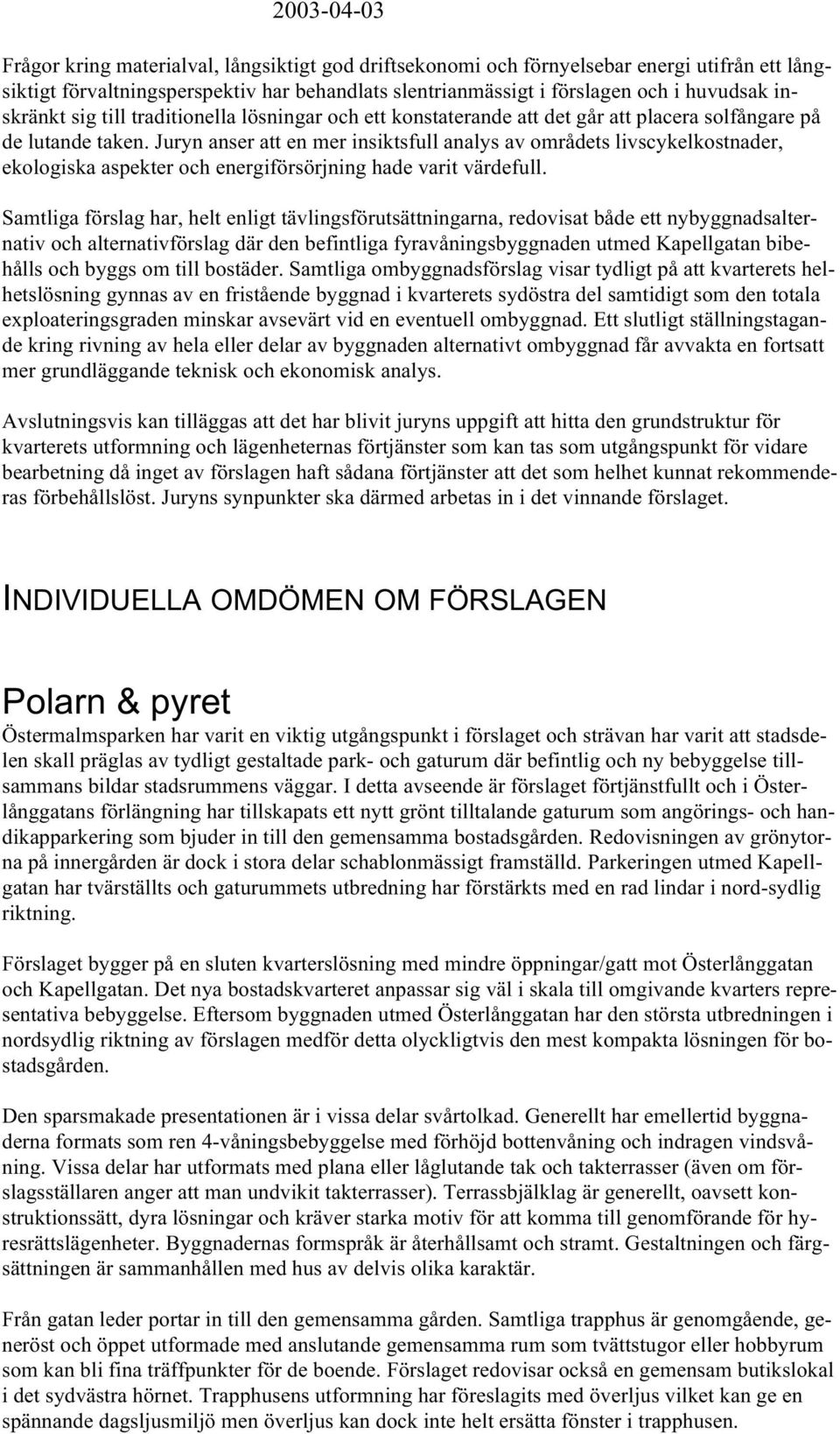 2003-04-03

Frågor kring materialval, långsiktigt god driftsekonomi och förnyelsebar energi utifrån ett långsiktigt förvaltningsperspektiv har behandlats slentrianmässigt i förslagen och i huvudsak inskränkt sig till traditionella lösningar och ett konstaterande att det går att placera solfångare på de lutande taken. Juryn anser att en mer insiktsfull analys av områdets livscykelkostnader, ekologiska aspekter och energiförsörjning hade varit värdefull.

Samtliga förslag har, helt enligt tävlingsförutsättningarna, redovisat både ett nybyggnadsalternativ och alternativförslag där den befintliga fyravåningsbyggnaden utmed Kapellgatan bibehålls och byggs om till bostäder. Samtliga ombyggnadsförslag visar tydligt på att kvarterets helhetslösning gynnas av en fristående byggnad i kvarterets sydöstra del samtidigt som den totala exploateringsgraden minskar avsevärt vid en eventuell ombyggnad. Ett slutligt ställningstagande kring rivning av hela eller delar av byggnaden alternativt ombyggnad får avvakta en fortsatt mer grundläggande teknisk och ekonomisk analys.

Avslutningsvis kan tilläggas att det har blivit juryns uppgift att hitta den grundstruktur för kvarterets utformning och lägenheternas förtjänster som kan tas som utgångspunkt för vidare bearbetning då inget av förslagen haft sådana förtjänster att det som helhet kunnat rekommenderas förbehållslöst. Juryns synpunkter ska därmed arbetas in i det vinnande förslaget.

INDIVIDUELLA OMDÖMEN OM FÖRSLAGEN

Polarn & pyret
Östermalmsparken har varit en viktig utgångspunkt i förslaget och strävan har varit att stadsdelen skall präglas av tydligt gestaltade park- och gaturum där befintlig och ny bebyggelse tillsammans bildar stadsrummens väggar. I detta avseende är förslaget förtjänstfullt och i Österlånggatans förlängning har tillskapats ett nytt grönt tilltalande gaturum som angörings- och handikapparkering som bjuder in till den gemensamma bostadsgården. Redovisningen av grönytorna på innergården är dock i stora delar schablonmässigt framställd. Parkeringen utmed Kapellgatan har tvärställts och gaturummets utbredning har förstärkts med en rad lindar i nord-sydlig riktning.

Förslaget bygger på en sluten kvarterslösning med mindre öppningar/gatt mot Österlånggatan och Kapellgatan. Det nya bostadskvarteret anpassar sig väl i skala till omgivande kvarters representativa bebyggelse. Eftersom byggnaden utmed Österlånggatan har den största utbredningen i nordsydlig riktning av förslagen medför detta olyckligtvis den mest kompakta lösningen för bostadsgården.

Den sparsmakade presentationen är i vissa delar svårtolkad. Generellt har emellertid byggnaderna formats som ren 4-våningsbebyggelse med förhöjd bottenvåning och indragen vindsvåning. Vissa delar har utformats med plana eller låglutande tak och takterrasser (även om förslagsställaren anger att man undvikit takterrasser). Terrassbjälklag är generellt, oavsett konstruktionssätt, dyra lösningar och kräver starka motiv för att komma till genomförande för hyresrättslägenheter. Byggnadernas formspråk är återhållsamt och stramt. Gestaltningen och färgsättningen är sammanhållen med hus av delvis olika karaktär.

Från gatan leder portar in till den gemensamma gården. Samtliga trapphus är genomgående, generöst och öppet utformade med anslutande gemensamma rum som tvättstugor eller hobbyrum som kan bli fina träffpunkter för de boende. Förslaget redovisar också en gemensam butikslokal i det sydvästra hörnet. Trapphusens utformning har föreslagits med överljus vilket kan ge en spännande dagsljusmiljö men överljus kan dock inte helt ersätta fönster i trapphusen.